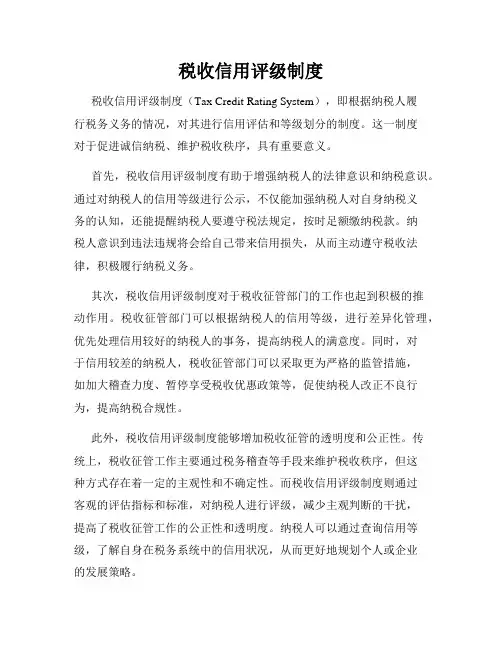 税收信用评级制度

税收信用评级制度（Tax Credit Rating System），即根据纳税人履行税务义务的情况，对其进行信用评估和等级划分的制度。这一制度对于促进诚信纳税、维护税收秩序，具有重要意义。

首先，税收信用评级制度有助于增强纳税人的法律意识和纳税意识。通过对纳税人的信用等级进行公示，不仅能加强纳税人对自身纳税义务的认知，还能提醒纳税人要遵守税法规定，按时足额缴纳税款。纳税人意识到违法违规将会给自己带来信用损失，从而主动遵守税收法律，积极履行纳税义务。

其次，税收信用评级制度对于税收征管部门的工作也起到积极的推动作用。税收征管部门可以根据纳税人的信用等级，进行差异化管理，优先处理信用较好的纳税人的事务，提高纳税人的满意度。同时，对于信用较差的纳税人，税收征管部门可以采取更为严格的监管措施，如加大稽查力度、暂停享受税收优惠政策等，促使纳税人改正不良行为，提高纳税合规性。

此外，税收信用评级制度能够增加税收征管的透明度和公正性。传统上，税收征管工作主要通过税务稽查等手段来维护税收秩序，但这种方式存在着一定的主观性和不确定性。而税收信用评级制度则通过客观的评估指标和标准，对纳税人进行评级，减少主观判断的干扰，提高了税收征管工作的公正性和透明度。纳税人可以通过查询信用等级，了解自身在税务系统中的信用状况，从而更好地规划个人或企业的发展策略。